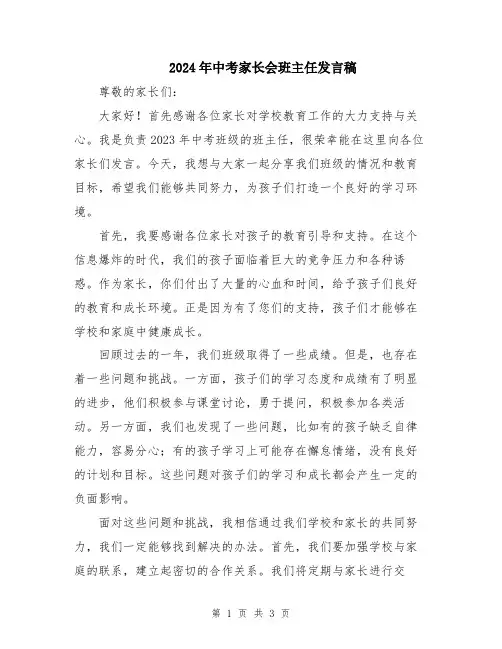 2024年中考家长会班主任发言稿

尊敬的家长们:

大家好！首先感谢各位家长对学校教育工作的大力支持与关心。我是负责2023年中考班级的班主任，很荣幸能在这里向各位家长们发言。今天，我想与大家一起分享我们班级的情况和教育目标，希望我们能够共同努力，为孩子们打造一个良好的学习环境。

首先，我要感谢各位家长对孩子的教育引导和支持。在这个信息爆炸的时代，我们的孩子面临着巨大的竞争压力和各种诱惑。作为家长，你们付出了大量的心血和时间，给予孩子们良好的教育和成长环境。正是因为有了您们的支持，孩子们才能够在学校和家庭中健康成长。

回顾过去的一年，我们班级取得了一些成绩。但是，也存在着一些问题和挑战。一方面，孩子们的学习态度和成绩有了明显的进步，他们积极参与课堂讨论，勇于提问，积极参加各类活动。另一方面，我们也发现了一些问题，比如有的孩子缺乏自律能力，容易分心；有的孩子学习上可能存在懈怠情绪，没有良好的计划和目标。这些问题对孩子们的学习和成长都会产生一定的负面影响。

面对这些问题和挑战，我相信通过我们学校和家长的共同努力，我们一定能够找到解决的办法。首先，我们要加强学校与家庭的联系，建立起密切的合作关系。我们将定期与家长进行交

第 1 页 共 3 页